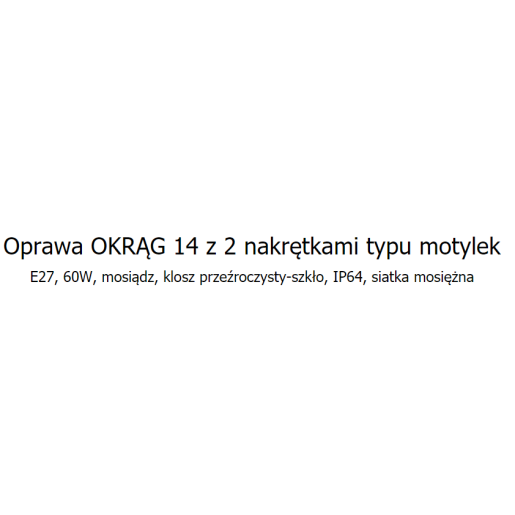 Oprawa OKRĄG 14 z 2 nakrętkami typu motylek

E27, 60W, mosiądz, klosz przeźroczysty-szkło, IP64, siatka mosiężna